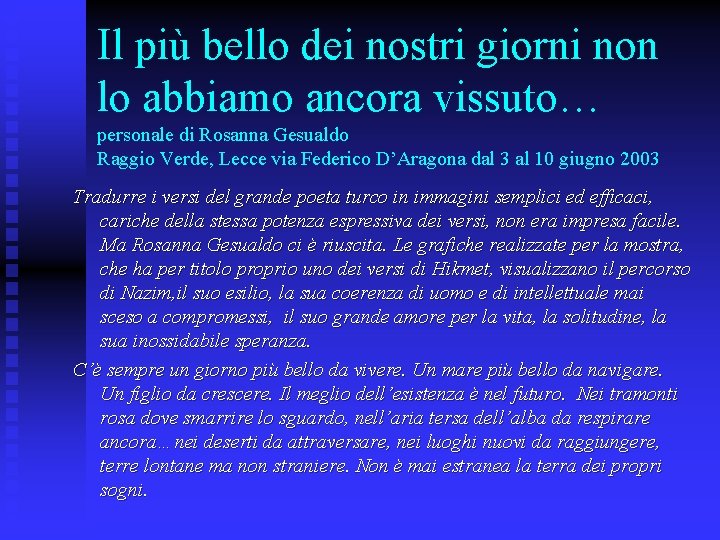 Il più bello dei nostri giorni non lo abbiamo ancora vissuto…
personale di Rosanna Gesualdo
Raggio Verde, Lecce via Federico D’Aragona dal 3 al 10 giugno 2003

Tradurre i versi del grande poeta turco in immagini semplici ed efficaci, cariche della stessa potenza espressiva dei versi, non era impresa facile. Ma Rosanna Gesualdo ci è riuscita. Le grafiche realizzate per la mostra, che ha per titolo proprio uno dei versi di Hikmet, visualizzano il percorso di Nazim,il suo esilio, la sua coerenza di uomo e di intellettuale mai sceso a compromessi, il suo grande amore per la vita, la solitudine, la sua inossidabile speranza.

C’è sempre un giorno più bello da vivere. Un mare più bello da navigare. Un figlio da crescere. Il meglio dell’esistenza è nel futuro. Nei tramonti rosa dove smarrire lo sguardo, nell’aria tersa dell’alba da respirare ancora… nei deserti da attraversare, nei luoghi nuovi da raggiungere, terre lontane ma non straniere. Non è mai estranea la terra dei propri sogni.